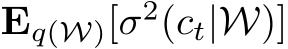 $\mathbf{E}_{q(\mathcal{W})}[\sigma^2(c_t|\mathcal{W})]$